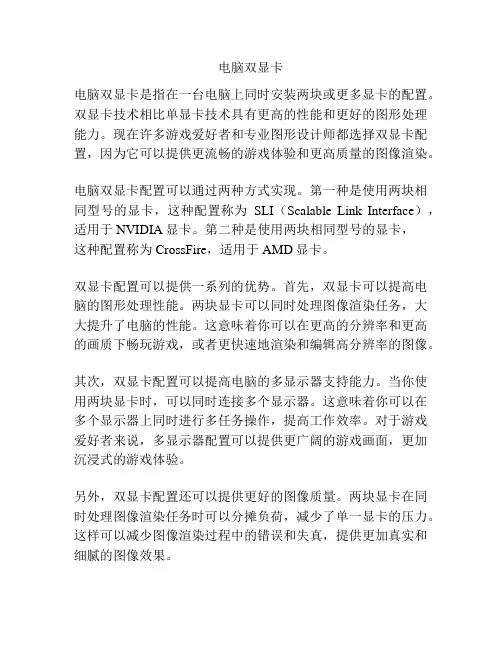 电脑双显卡

电脑双显卡是指在一台电脑上同时安装两块或更多显卡的配置。双显卡技术相比单显卡技术具有更高的性能和更好的图形处理能力。现在许多游戏爱好者和专业图形设计师都选择双显卡配置，因为它可以提供更流畅的游戏体验和更高质量的图像渲染。

电脑双显卡配置可以通过两种方式实现。第一种是使用两块相同型号的显卡，这种配置称为 SLI（Scalable Link Interface），适用于 NVIDIA 显卡。第二种是使用两块相同型号的显卡，这种配置称为 CrossFire，适用于 AMD 显卡。

双显卡配置可以提供一系列的优势。首先，双显卡可以提高电脑的图形处理性能。两块显卡可以同时处理图像渲染任务，大大提升了电脑的性能。这意味着你可以在更高的分辨率和更高的画质下畅玩游戏，或者更快速地渲染和编辑高分辨率的图像。

其次，双显卡配置可以提高电脑的多显示器支持能力。当你使用两块显卡时，可以同时连接多个显示器。这意味着你可以在多个显示器上同时进行多任务操作，提高工作效率。对于游戏爱好者来说，多显示器配置可以提供更广阔的游戏画面，更加沉浸式的游戏体验。

另外，双显卡配置还可以提供更好的图像质量。两块显卡在同时处理图像渲染任务时可以分摊负荷，减少了单一显卡的压力。这样可以减少图像渲染过程中的错误和失真，提供更加真实和细腻的图像效果。